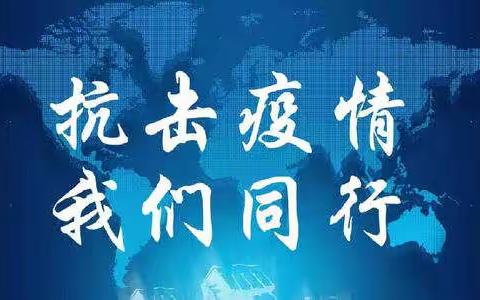 抗击疫情
我们同行